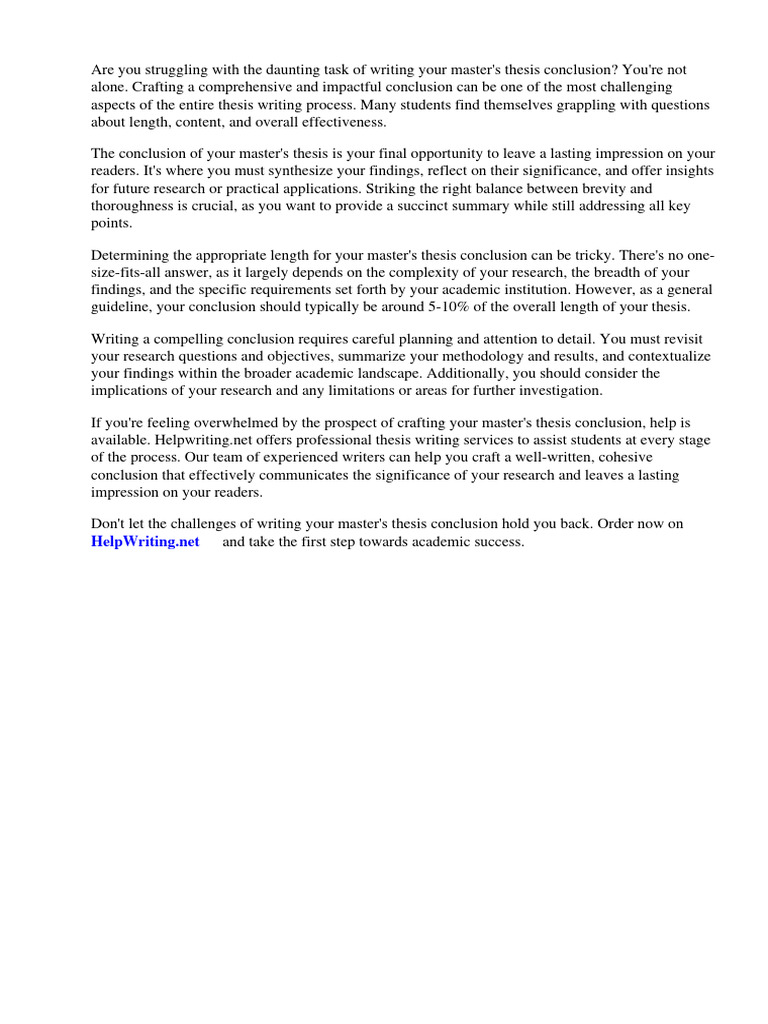 Are you struggling with the daunting task of writing your master's thesis conclusion? You're not alone. Crafting a comprehensive and impactful conclusion can be one of the most challenging aspects of the entire thesis writing process. Many students find themselves grappling with questions about length, content, and overall effectiveness.

The conclusion of your master's thesis is your final opportunity to leave a lasting impression on your readers. It's where you must synthesize your findings, reflect on their significance, and offer insights for future research or practical applications. Striking the right balance between brevity and thoroughness is crucial, as you want to provide a succinct summary while still addressing all key points.

Determining the appropriate length for your master's thesis conclusion can be tricky. There's no one-size-fits-all answer, as it largely depends on the complexity of your research, the breadth of your findings, and the specific requirements set forth by your academic institution. However, as a general guideline, your conclusion should typically be around 5-10% of the overall length of your thesis.

Writing a compelling conclusion requires careful planning and attention to detail. You must revisit your research questions and objectives, summarize your methodology and results, and contextualize your findings within the broader academic landscape. Additionally, you should consider the implications of your research and any limitations or areas for further investigation.

If you're feeling overwhelmed by the prospect of crafting your master's thesis conclusion, help is available. Helpwriting.net offers professional thesis writing services to assist students at every stage of the process. Our team of experienced writers can help you craft a well-written, cohesive conclusion that effectively communicates the significance of your research and leaves a lasting impression on your readers.

Don't let the challenges of writing your master's thesis conclusion hold you back. Order now on HelpWriting.net and take the first step towards academic success.